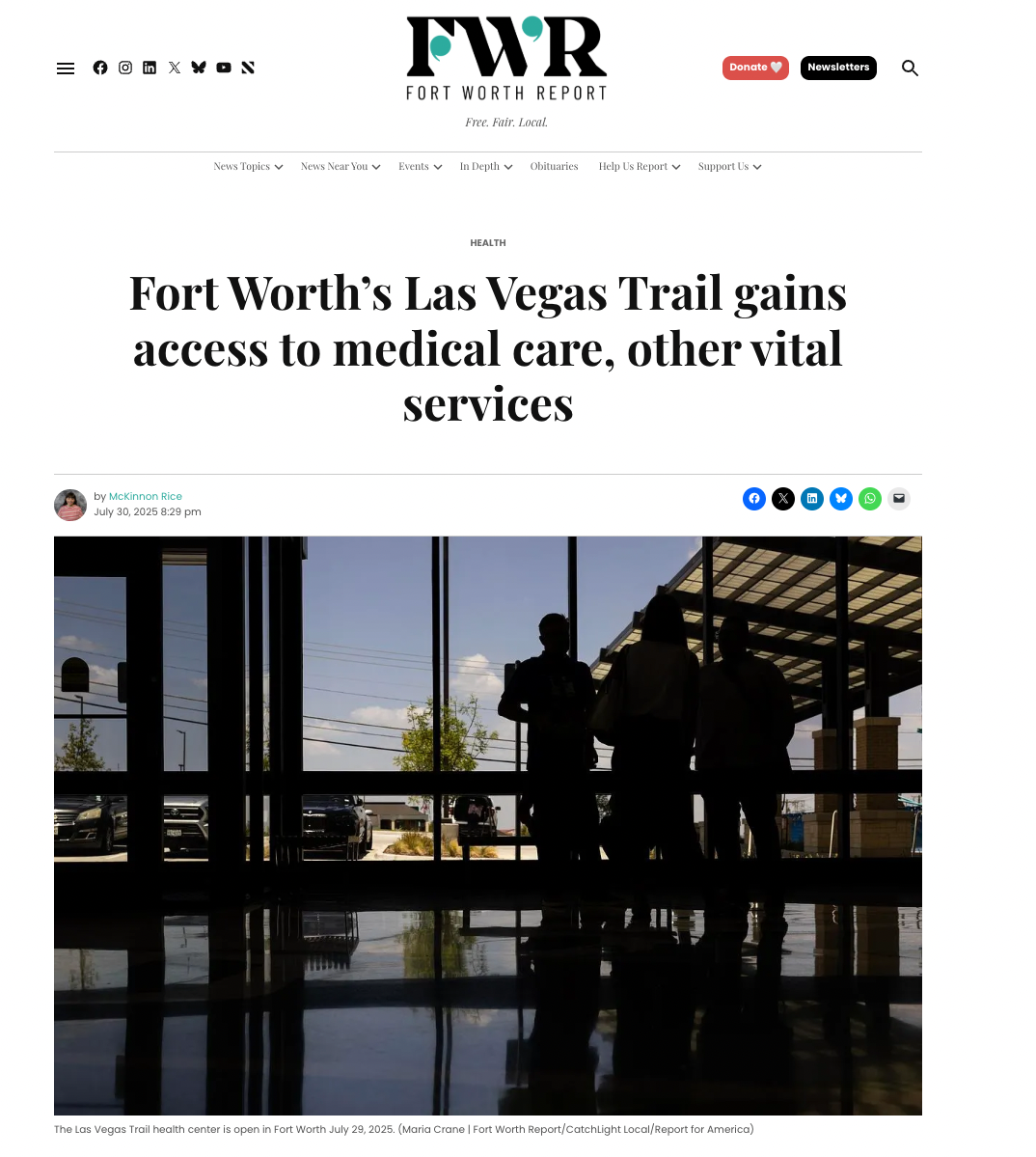 FWR
FORT WORTH REPORT
Free. Fair. Local.

Donate
Newsletters

News Topics
News Near You
Events
In Depth
Obituaries
Help Us Report
Support Us

HEALTH

Fort Worth's Las Vegas Trail gains access to medical care, other vital services

by McKinnon Rice
July 30, 2025 8:29 pm

The Las Vegas Trail health center is open in Fort Worth July 29, 2025. (Maria Crane | Fort Worth Report/CatchLight Local/Report for America)